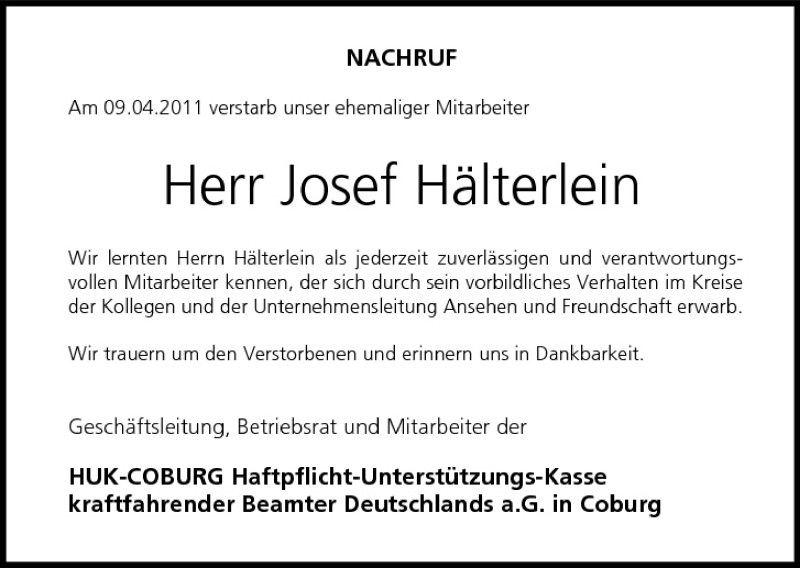 NACHRUF

Am 09.04.2011 verstarb unser ehemaliger Mitarbeiter

Herr Josef Hälterlein

Wir lernten Herrn Hälterlein als jederzeit zuverlässigen und verantwortungsvollen Mitarbeiter kennen, der sich durch sein vorbildliches Verhalten im Kreise der Kollegen und der Unternehmensleitung Ansehen und Freundschaft erwarb.

Wir trauern um den Verstorbenen und erinnern uns in Dankbarkeit.

Geschäftsleitung, Betriebsrat und Mitarbeiter der

HUK-COBURG Haftpflicht-Unterstützungs-Kasse kraftfahrender Beamter Deutschlands a.G. in Coburg